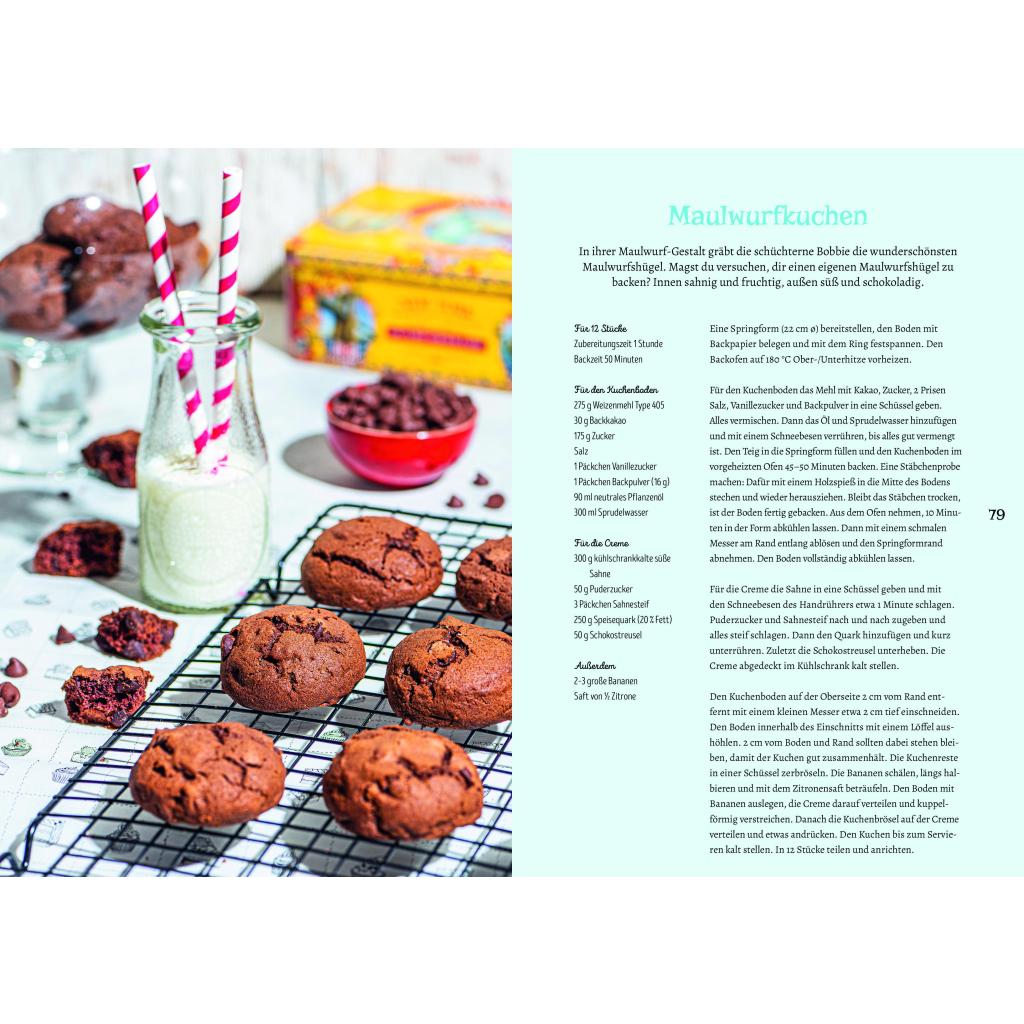 Maulwurfkuchen

In ihrer Maulwurf-Gestalt gräbt die schüchterne Bobbie die wunderschönsten Maulwurfshügel. Magst du versuchen, dir einen eigenen Maulwurfshügel zu backen? Innen sahnig und fruchtig, außen süß und schokoladig.

Für 12 Stücke
Zubereitungszeit 1 Stunde
Backzeit 50 Minuten

Für den Kuchenboden
275 g Weizenmehl Type 405
30 g Backkakao
175 g Zucker
Salz
1 Päckchen Vanillezucker
1 Päckchen Backpulver (16 g)
90 ml neutrales Pflanzenöl
300 ml Sprudelwasser

Für die Creme
300 g kühlschrankkalte süße Sahne
50 g Puderzucker
3 Päckchen Sahnesteif
250 g Speisequark (20 % Fett)
50 g Schokostreusel

Außerdem
2–3 große Bananen
Saft von ½ Zitrone

Eine Springform (22 cm ø) bereitstellen, den Boden mit Backpapier belegen und mit dem Ring festspannen. Den Backofen auf 180 °C Ober-/Unterhitze vorheizen.

Für den Kuchenboden das Mehl mit Kakao, Zucker, 2 Prisen Salz, Vanillezucker und Backpulver in eine Schüssel geben. Alles vermischen. Dann das Öl und Sprudelwasser hinzufügen und mit einem Schneebesen verrühren, bis alles gut vermengt ist. Den Teig in die Springform füllen und den Kuchenboden im vorgeheizten Ofen 45–50 Minuten backen. Eine Stäbchenprobe machen: Dafür mit einem Holzspieß in die Mitte des Bodens stechen und wieder herausziehen. Bleibt das Stäbchen trocken, ist der Boden fertig gebacken. Aus dem Ofen nehmen, 10 Minuten in der Form abkühlen lassen. Dann mit einem schmalen Messer am Rand entlang ablösen und den Springformrand abnehmen. Den Boden vollständig abkühlen lassen.

Für die Creme die Sahne in eine Schüssel geben und mit den Schneebesen des Handrührers etwa 1 Minute schlagen. Puderzucker und Sahnesteif nach und nach zugeben und alles steif schlagen. Dann den Quark hinzufügen und kurz unterrühren. Zuletzt die Schokostreusel unterheben. Die Creme abgedeckt im Kühlschrank kalt stellen.

Den Kuchenboden auf der Oberseite 2 cm vom Rand entfernt mit einem kleinen Messer etwa 2 cm tief einschneiden. Den Boden innerhalb des Einschnitts mit einem Löffel aushöhlen. 2 cm vom Boden und Rand sollten dabei stehen bleiben, damit der Kuchen gut zusammenhält. Die Kuchenreste in einer Schüssel zerbröseln. Die Bananen schälen, längs halbieren und mit dem Zitronensaft beträufeln. Den Boden mit Bananen auslegen, die Creme darauf verteilen und kuppelförmig verstreichen. Danach die Kuchenbrösel auf der Creme verteilen und etwas andrücken. Den Kuchen bis zum Servieren kalt stellen. In 12 Stücke teilen und anrichten.

79